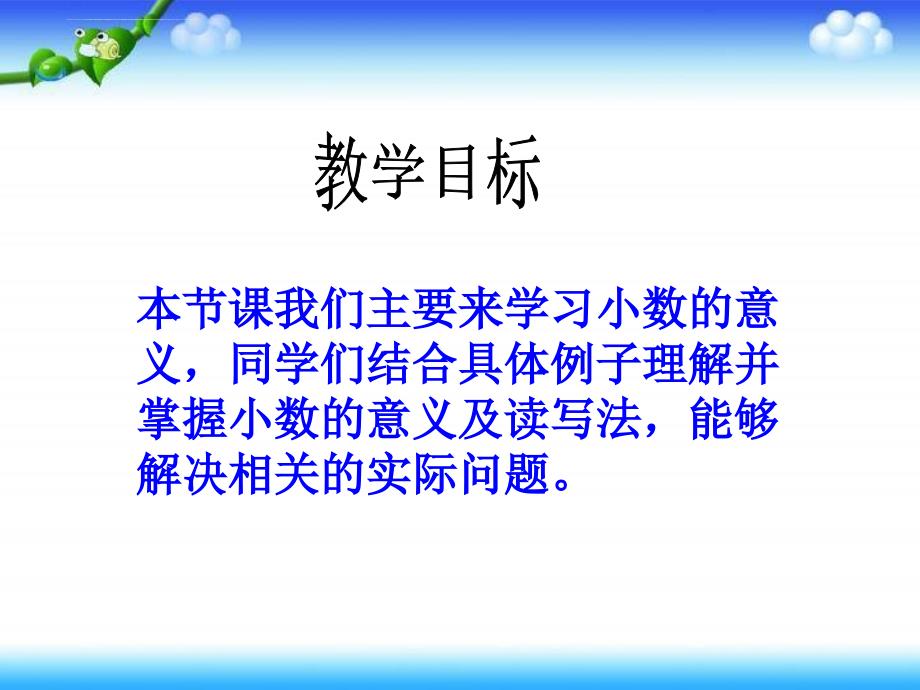 教学目标

本节课我们主要来学习小数的意义，同学们结合具体例子理解并掌握小数的意义及读写法，能够解决相关的实际问题。